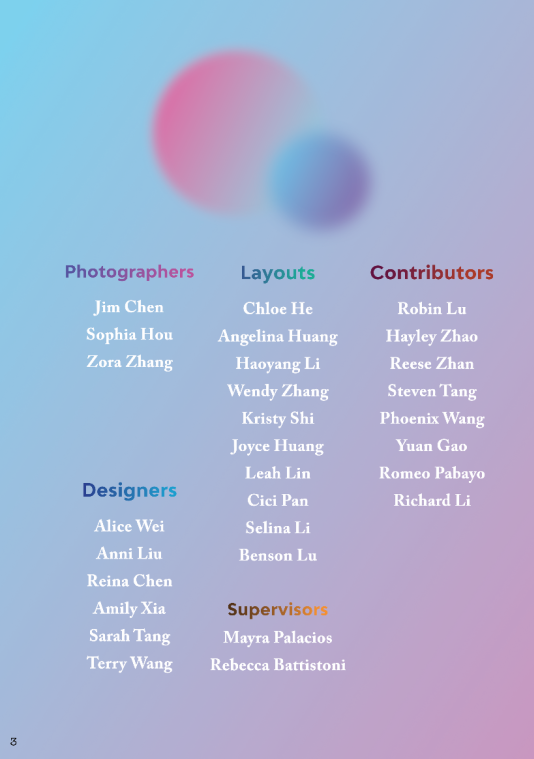 Photographers
Jim Chen
Sophia Hou
Zora Zhang

Designers
Alice Wei
Anni Liu
Reina Chen
Amily Xia
Sarah Tang
Terry Wang

Layouts
Chloe He
Angelina Huang
Haoyang Li
Wendy Zhang
Kristy Shi
Joyce Huang
Leah Lin
Cici Pan
Selina Li
Benson Lu

Supervisors
Mayra Palacios
Rebecca Battistoni

Contributors
Robin Lu
Hayley Zhao
Reese Zhan
Steven Tang
Phoenix Wang
Yuan Gao
Romeo Pabayo
Richard Li

3